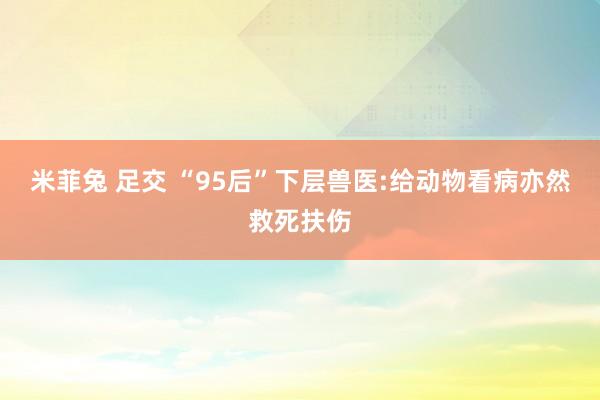 米菲兔 足交 “95后”下层兽医:给动物看病亦然救死扶伤